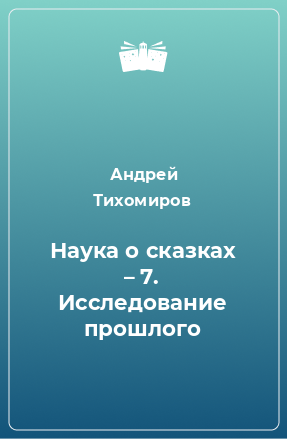 Андрей Тихомиров

Наука о сказках – 7. Исследование прошлого